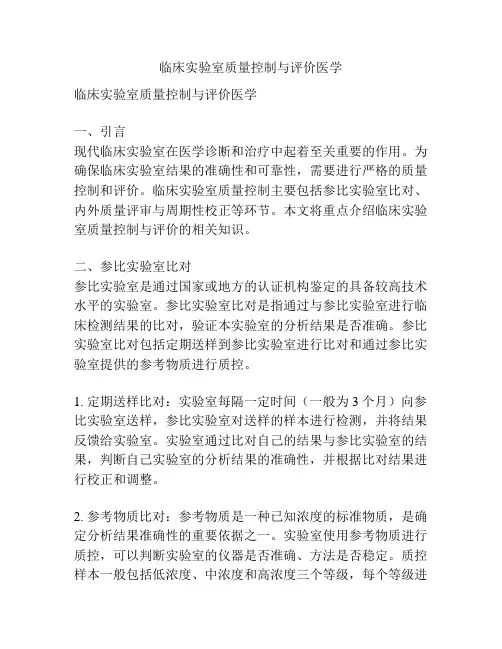 临床实验室质量控制与评价医学

临床实验室质量控制与评价医学

一、引言
现代临床实验室在医学诊断和治疗中起着至关重要的作用。为确保临床实验室结果的准确性和可靠性，需要进行严格的质量控制和评价。临床实验室质量控制主要包括参比实验室比对、内外质量评审与周期性校正等环节。本文将重点介绍临床实验室质量控制与评价的相关知识。

二、参比实验室比对
参比实验室是通过国家或地方的认证机构鉴定的具备较高技术水平的实验室。参比实验室比对是指通过与参比实验室进行临床检测结果的比对，验证本实验室的分析结果是否准确。参比实验室比对包括定期送样到参比实验室进行比对和通过参比实验室提供的参考物质进行质控。

1. 定期送样比对：实验室每隔一定时间（一般为 3 个月）向参比实验室送样，参比实验室对送样的样本进行检测，并将结果反馈给实验室。实验室通过比对自己的结果与参比实验室的结果，判断自己实验室的分析结果的准确性，并根据比对结果进行校正和调整。

2. 参考物质比对：参考物质是一种已知浓度的标准物质，是确定分析结果准确性的重要依据之一。实验室使用参考物质进行质控，可以判断实验室的仪器是否准确、方法是否稳定。质控样本一般包括低浓度、中浓度和高浓度三个等级，每个等级进